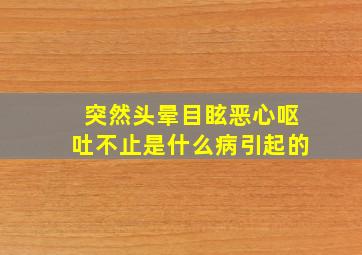 突然头晕目眩恶心呕吐不止是什么病引起的